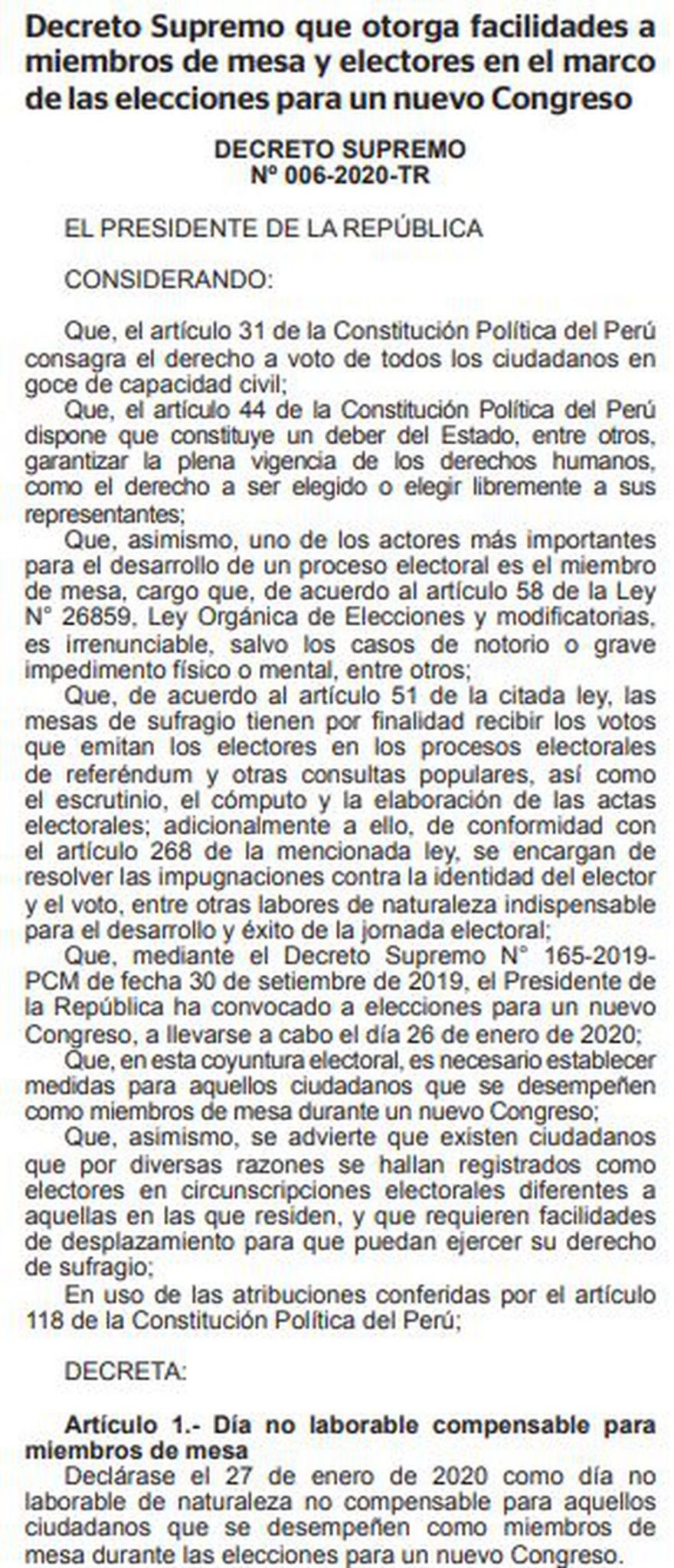 Decreto Supremo que otorga facilidades a miembros de mesa y electores en el marco de las elecciones para un nuevo Congreso

DECRETO SUPREMO
Nº 006-2020-TR

EL PRESIDENTE DE LA REPÚBLICA

CONSIDERANDO:

Que, el artículo 31 de la Constitución Política del Perú consagra el derecho a voto de todos los ciudadanos en goce de capacidad civil;

Que, el artículo 44 de la Constitución Política del Perú dispone que constituye un deber del Estado, entre otros, garantizar la plena vigencia de los derechos humanos, como el derecho a ser elegido o elegir libremente a sus representantes;

Que, asimismo, uno de los actores más importantes para el desarrollo de un proceso electoral es el miembro de mesa, cargo que, de acuerdo al artículo 58 de la Ley N° 26859, Ley Orgánica de Elecciones y modificatorias, es irrenunciable, salvo los casos de notorio o grave impedimento físico o mental, entre otros;

Que, de acuerdo al artículo 51 de la citada ley, las mesas de sufragio tienen por finalidad recibir los votos que emitan los electores en los procesos electorales de referéndum y otras consultas populares, así como el escrutinio, el cómputo y la elaboración de las actas electorales; adicionalmente a ello, de conformidad con el artículo 268 de la mencionada ley, se encargan de resolver las impugnaciones contra la identidad del elector y el voto, entre otras labores de naturaleza indispensable para el desarrollo y éxito de la jornada electoral;

Que, mediante el Decreto Supremo N° 165-2019-PCM de fecha 30 de setiembre de 2019, el Presidente de la República ha convocado a elecciones para un nuevo Congreso, a llevarse a cabo el día 26 de enero de 2020;

Que, en esta coyuntura electoral, es necesario establecer medidas para aquellos ciudadanos que se desempeñen como miembros de mesa durante un nuevo Congreso;

Que, asimismo, se advierte que existen ciudadanos que por diversas razones se hallan registrados como electores en circunscripciones electorales diferentes a aquellas en las que residen, y que requieren facilidades de desplazamiento para que puedan ejercer su derecho de sufragio;

En uso de las atribuciones conferidas por el artículo 118 de la Constitución Política del Perú;

DECRETA:

Artículo 1.- Día no laborable compensable para miembros de mesa

Declárase el 27 de enero de 2020 como día no laborable de naturaleza no compensable para aquellos ciudadanos que se desempeñen como miembros de mesa durante las elecciones para un nuevo Congreso.